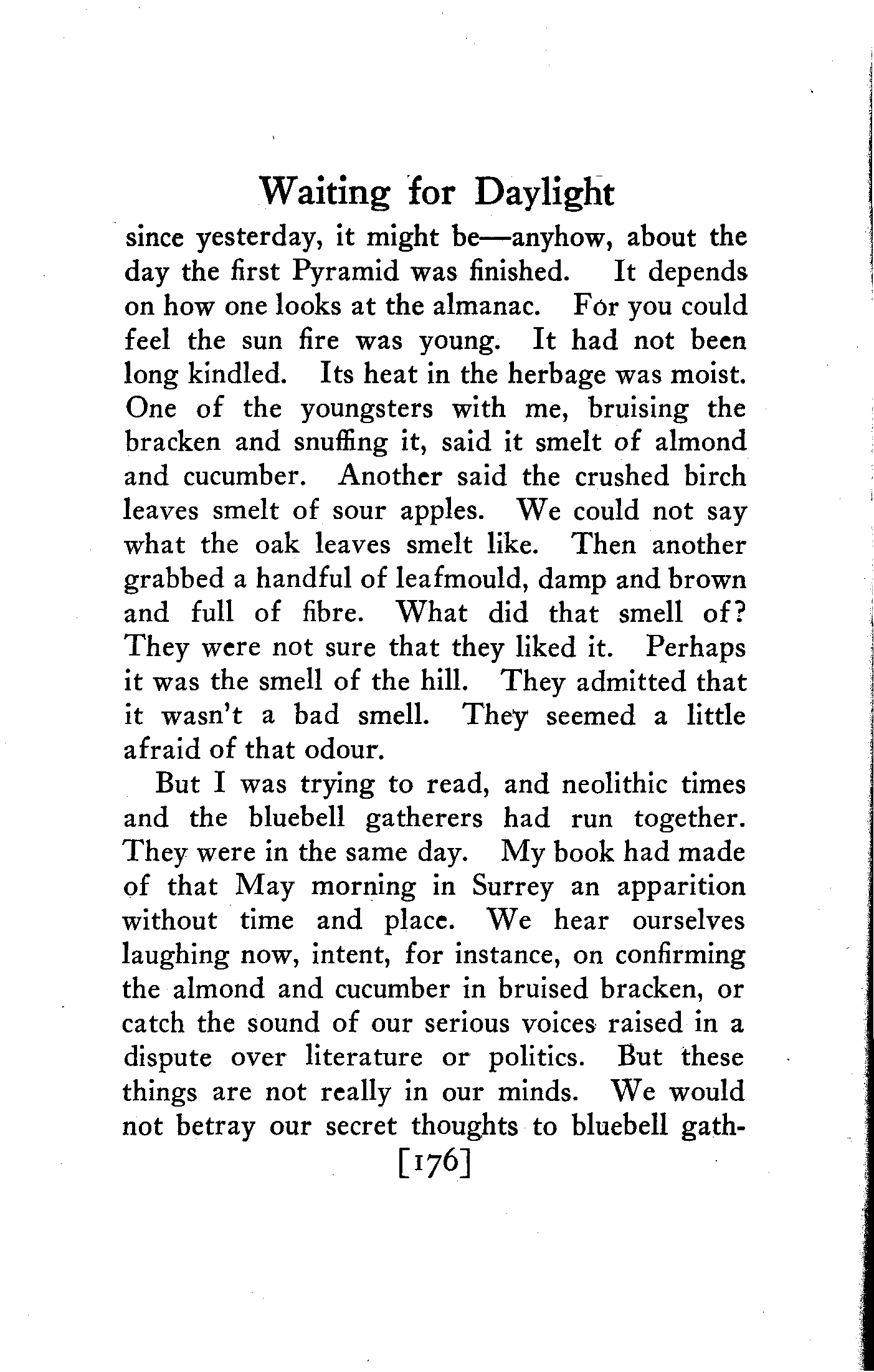 Waiting for Daylight

since yesterday, it might be—anyhow, about the day the first Pyramid was finished. It depends on how one looks at the almanac. For you could feel the sun fire was young. It had not been long kindled. Its heat in the herbage was moist. One of the youngsters with me, bruising the bracken and snuffing it, said it smelt of almond and cucumber. Another said the crushed birch leaves smelt of sour apples. We could not say what the oak leaves smelt like. Then another grabbed a handful of leafmould, damp and brown and full of fibre. What did that smell of? They were not sure that they liked it. Perhaps it was the smell of the hill. They admitted that it wasn't a bad smell. They seemed a little afraid of that odour.

But I was trying to read, and neolithic times and the bluebell gatherers had run together. They were in the same day. My book had made of that May morning in Surrey an apparition without time and place. We hear ourselves laughing now, intent, for instance, on confirming the almond and cucumber in bruised bracken, or catch the sound of our serious voices raised in a dispute over literature or politics. But these things are not really in our minds. We would not betray our secret thoughts to bluebell gath-

[176]